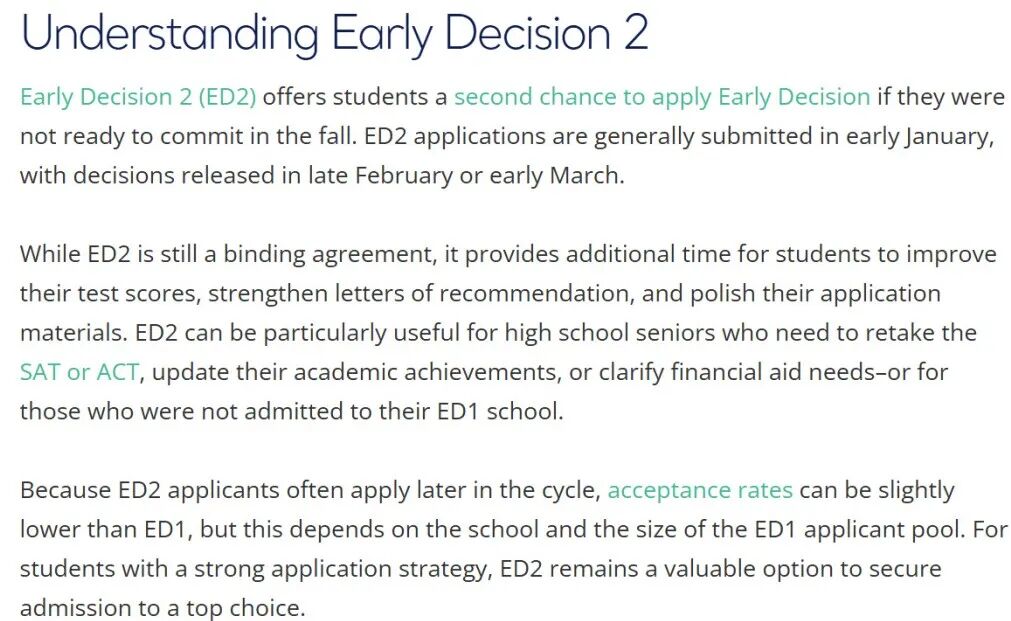 Understanding Early Decision 2

Early Decision 2 (ED2) offers students a second chance to apply Early Decision if they were not ready to commit in the fall. ED2 applications are generally submitted in early January, with decisions released in late February or early March.

While ED2 is still a binding agreement, it provides additional time for students to improve their test scores, strengthen letters of recommendation, and polish their application materials. ED2 can be particularly useful for high school seniors who need to retake the SAT or ACT, update their academic achievements, or clarify financial aid needs–or for those who were not admitted to their ED1 school.

Because ED2 applicants often apply later in the cycle, acceptance rates can be slightly lower than ED1, but this depends on the school and the size of the ED1 applicant pool. For students with a strong application strategy, ED2 remains a valuable option to secure admission to a top choice.